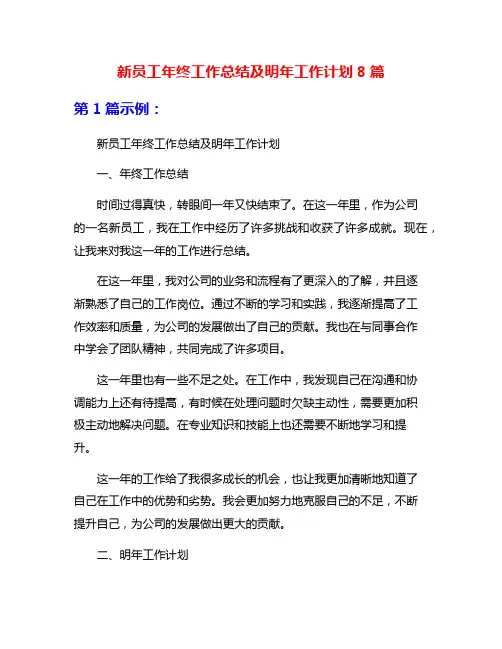 新员工年终工作总结及明年工作计划 8 篇

第 1 篇示例：

新员工年终工作总结及明年工作计划

一、年终工作总结

时间过得真快，转眼间一年又快结束了。在这一年里，作为公司的一名新员工，我在工作中经历了许多挑战和收获了许多成就。现在，让我来对我这一年的工作进行总结。

在这一年里，我对公司的业务和流程有了更深入的了解，并且逐渐熟悉了自己的工作岗位。通过不断的学习和实践，我逐渐提高了工作效率和质量，为公司的发展做出了自己的贡献。我也在与同事合作中学会了团队精神，共同完成了许多项目。

这一年里也有一些不足之处。在工作中，我发现自己在沟通和协调能力上还有待提高，有时候在处理问题时欠缺主动性，需要更加积极主动地解决问题。在专业知识和技能上也还需要不断地学习和提升。

这一年的工作给了我很多成长的机会，也让我更加清晰地知道了自己在工作中的优势和劣势。我会更加努力地克服自己的不足，不断提升自己，为公司的发展做出更大的贡献。

二、明年工作计划